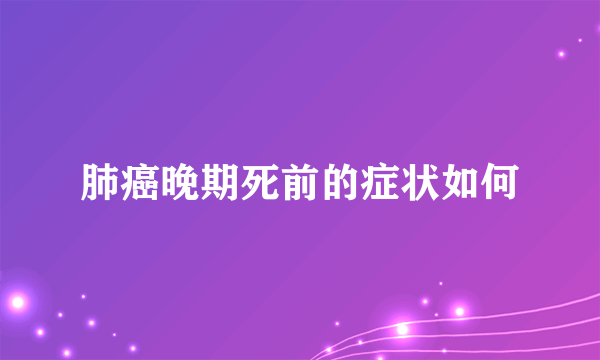 肺癌晚期死前的症状如何